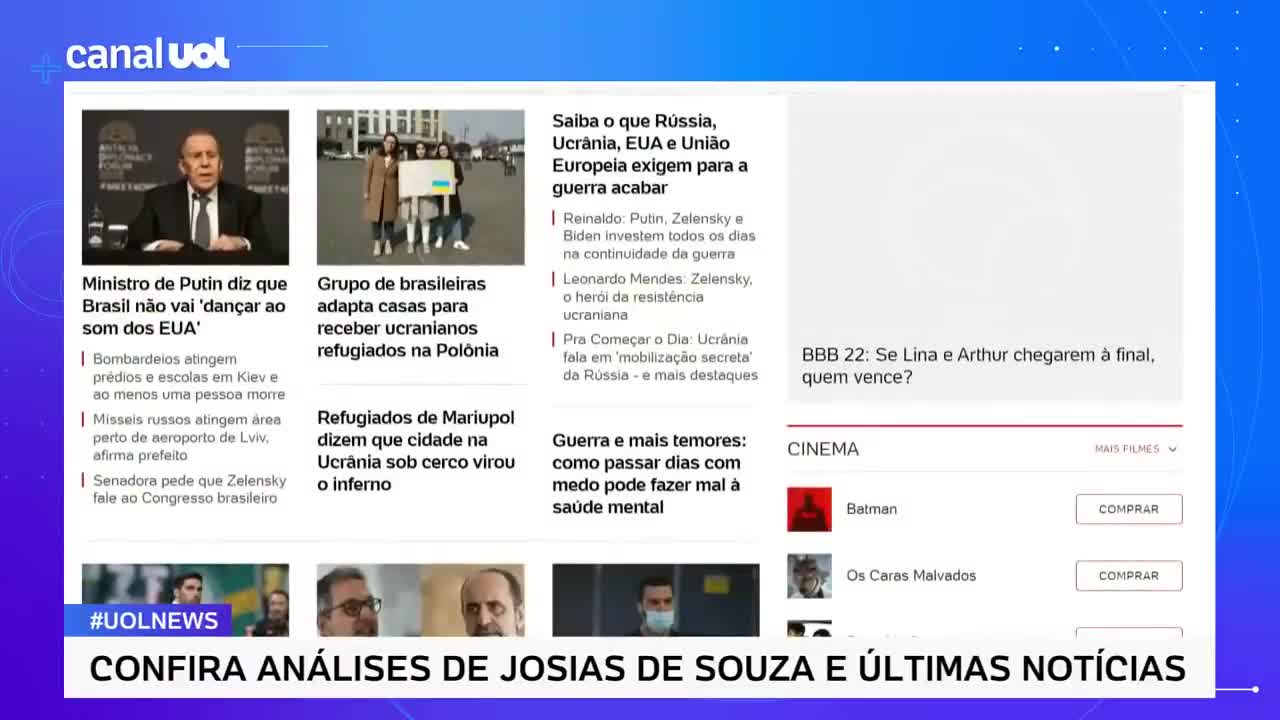 canal UOL

Ministro de Putin diz que Brasil não vai 'dançar ao som dos EUA'

Bombardeios atingem prédios e escolas em Kiev e ao menos uma pessoa morre

Mísseis russos atingem área perto de aeroporto de Lviv, afirma prefeito

Senadora pede que Zelensky fale ao Congresso brasileiro

Grupo de brasileiras adapta casas para receber ucranianos refugiados na Polônia

Refugiados de Mariupol dizem que cidade na Ucrânia sob cerco virou o inferno

Saiba o que Rússia, Ucrânia, EUA e União Europeia exigem para a guerra acabar

Reinaldo: Putin, Zelensky e Biden investem todos os dias na continuidade da guerra

Leonardo Mendes: Zelensky, o herói da resistência ucraniana

Pra Começar o Dia: Ucrânia fala em 'mobilização secreta' da Rússia - e mais destaques

Guerra e mais temores: como passar dias com medo pode fazer mal à saúde mental

BBB 22: Se Lina e Arthur chegarem à final, quem vence?

CINEMA

MAIS FILMES

Batman

COMPRAR

Os Caras Malvados

COMPRAR

#UOLNEWS

CONFIRA ANÁLISES DE JOSIAS DE SOUZA E ÚLTIMAS NOTÍCIAS